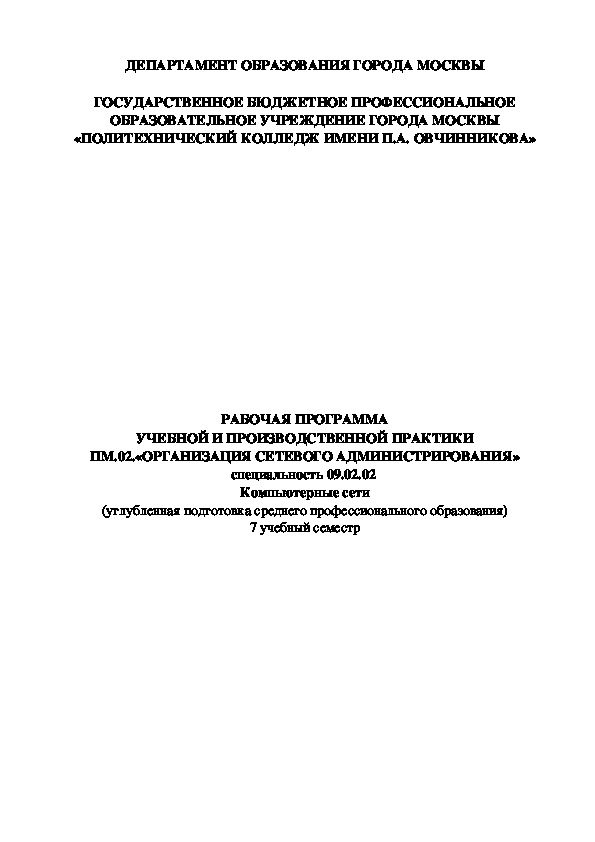 ДЕПАРТАМЕНТ ОБРАЗОВАНИЯ ГОРОДА МОСКВЫ

ГОСУДАРСТВЕННОЕ БЮДЖЕТНОЕ ПРОФЕССИОНАЛЬНОЕ ОБРАЗОВАТЕЛЬНОЕ УЧРЕЖДЕНИЕ ГОРОДА МОСКВЫ «ПОЛИТЕХНИЧЕСКИЙ КОЛЛЕДЖ ИМЕНИ П.А. ОВЧИННИКОВА»

РАБОЧАЯ ПРОГРАММА
УЧЕБНОЙ И ПРОИЗВОДСТВЕННОЙ ПРАКТИКИ
ПМ.02.«ОРГАНИЗАЦИЯ СЕТЕВОГО АДМИНИСТРИРОВАНИЯ»
специальность 09.02.02
Компьютерные сети
(углубленная подготовка среднего профессионального образования)
7 учебный семестр